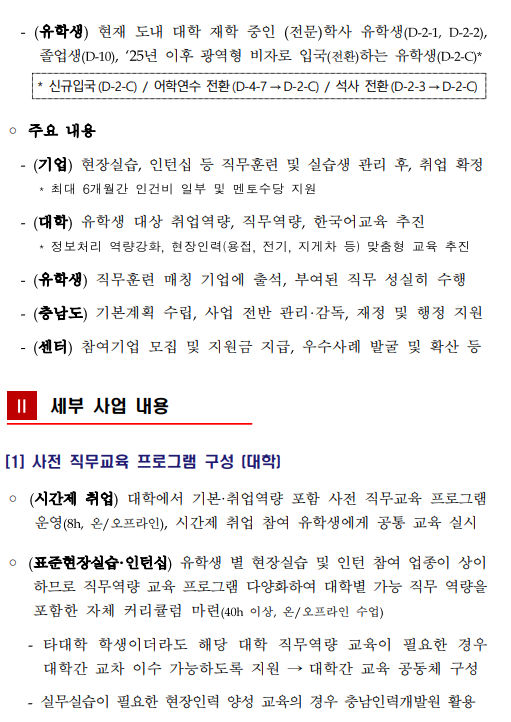 - (유학생) 현재 도내 대학 재학 중인 (전문)학사 유학생(D-2-1, D-2-2), 졸업생(D-10), '25년 이후 광역형 비자로 입국(전환)하는 유학생(D-2-C)*

* 신규입국(D-2-C) / 어학연수 전환(D-4-7 → D-2-C) / 석사 전환(D-2-3 → D-2-C)

○ 주요 내용

- (기업) 현장실습, 인턴십 등 직무훈련 및 실습생 관리 후, 취업 확정

* 최대 6개월간 인건비 일부 및 멘토수당 지원

- (대학) 유학생 대상 취업역량, 직무역량, 한국어교육 추진

* 정보처리 역량강화, 현장인력(용접, 전기, 지게차 등) 맞춤형 교육 추진

- (유학생) 직무훈련 매칭 기업에 출석, 부여된 직무 성실히 수행

- (충남도) 기본계획 수립, 사업 전반 관리·감독, 재정 및 행정 지원

- (센터) 참여기업 모집 및 지원금 지급, 우수사례 발굴 및 확산 등

II 세부 사업 내용

[1] 사전 직무교육 프로그램 구성 (대학)

○ (시간제 취업) 대학에서 기본·취업역량 포함 사전 직무교육 프로그램 운영(8h, 온/오프라인), 시간제 취업 참여 유학생에게 공통 교육 실시

○ (표준현장실습·인턴십) 유학생 별 현장실습 및 인턴 참여 업종이 상이하므로 직무역량 교육 프로그램 다양화하여 대학별 가능 직무 역량을 포함한 자체 커리큘럼 마련(40h 이상, 온/오프라인 수업)

- 타대학 학생이더라도 해당 대학 직무역량 교육이 필요한 경우 대학간 교차 이수 가능하도록 지원 → 대학간 교육 공동체 구성

- 실무실습이 필요한 현장인력 양성 교육의 경우 충남인력개발원 활용